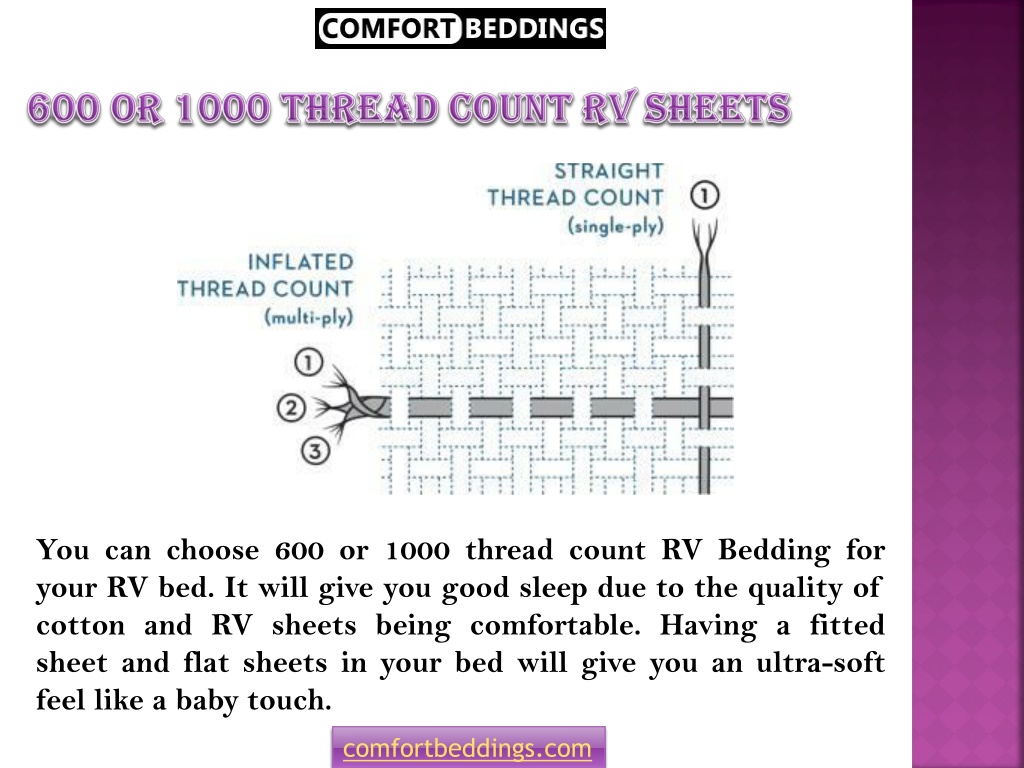 COMFORT BEDDINGS

600 OR 1000 THREAD COUNT RV SHEETS

STRAIGHT THREAD COUNT (single-ply)

①

INFLATED THREAD COUNT (multi-ply)

①

②

③

You can choose 600 or 1000 thread count RV Bedding for your RV bed. It will give you good sleep due to the quality of cotton and RV sheets being comfortable. Having a fitted sheet and flat sheets in your bed will give you an ultra-soft feel like a baby touch.

comfortbeddings.com